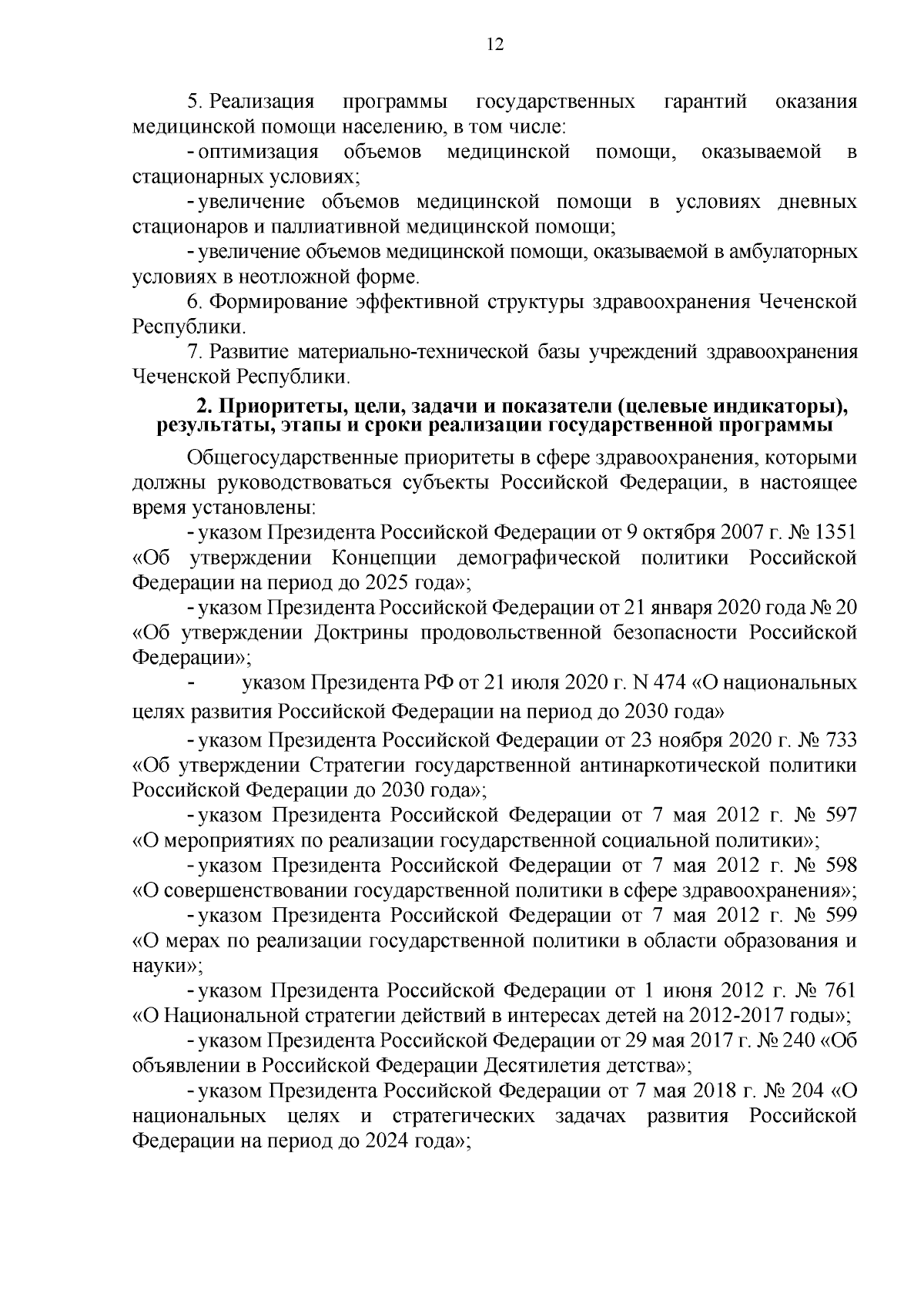 12

5. Реализация программы государственных гарантий оказания медицинской помощи населению, в том числе:

- оптимизация объемов медицинской помощи, оказываемой в стационарных условиях;

- увеличение объемов медицинской помощи в условиях дневных стационаров и паллиативной медицинской помощи;

- увеличение объемов медицинской помощи, оказываемой в амбулаторных условиях в неотложной форме.

6. Формирование эффективной структуры здравоохранения Чеченской Республики.

7. Развитие материально-технической базы учреждений здравоохранения Чеченской Республики.

2. Приоритеты, цели, задачи и показатели (целевые индикаторы), результаты, этапы и сроки реализации государственной программы

Общегосударственные приоритеты в сфере здравоохранения, которыми должны руководствоваться субъекты Российской Федерации, в настоящее время установлены:

- указом Президента Российской Федерации от 9 октября 2007 г. № 1351 «Об утверждении Концепции демографической политики Российской Федерации на период до 2025 года»;

- указом Президента Российской Федерации от 21 января 2020 года № 20 «Об утверждении Доктрины продовольственной безопасности Российской Федерации»;

- указом Президента РФ от 21 июля 2020 г. N 474 «О национальных целях развития Российской Федерации на период до 2030 года»

- указом Президента Российской Федерации от 23 ноября 2020 г. № 733 «Об утверждении Стратегии государственной антинаркотической политики Российской Федерации до 2030 года»;

- указом Президента Российской Федерации от 7 мая 2012 г. № 597 «О мероприятиях по реализации государственной социальной политики»;

- указом Президента Российской Федерации от 7 мая 2012 г. № 598 «О совершенствовании государственной политики в сфере здравоохранения»;

- указом Президента Российской Федерации от 7 мая 2012 г. № 599 «О мерах по реализации государственной политики в области образования и науки»;

- указом Президента Российской Федерации от 1 июня 2012 г. № 761 «О Национальной стратегии действий в интересах детей на 2012-2017 годы»;

- указом Президента Российской Федерации от 29 мая 2017 г. № 240 «Об объявлении в Российской Федерации Десятилетия детства»;

- указом Президента Российской Федерации от 7 мая 2018 г. № 204 «О национальных целях и стратегических задачах развития Российской Федерации на период до 2024 года»;